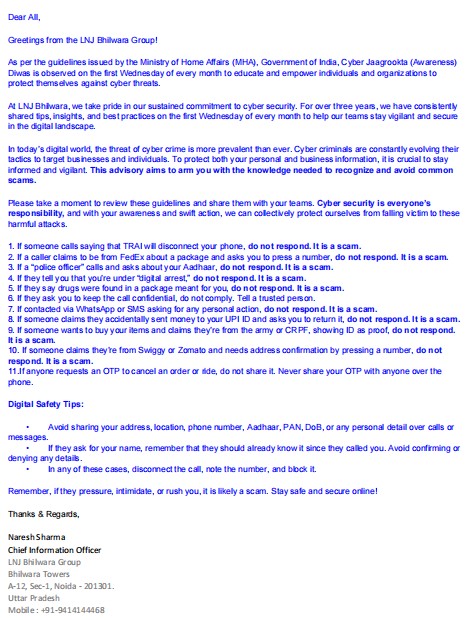 Dear All,

Greetings from the LNJ Bhilwara Group!

As per the guidelines issued by the Ministry of Home Affairs (MHA), Government of India, Cyber Jaagrookta (Awareness) Diwas is observed on the first Wednesday of every month to educate and empower individuals and organizations to protect themselves against cyber threats.

At LNJ Bhilwara, we take pride in our sustained commitment to cyber security. For over three years, we have consistently shared tips, insights, and best practices on the first Wednesday of every month to help our teams stay vigilant and secure in the digital landscape.

In today's digital world, the threat of cyber crime is more prevalent than ever. Cyber criminals are constantly evolving their tactics to target businesses and individuals. To protect both your personal and business information, it is crucial to stay informed and vigilant. This advisory aims to arm you with the knowledge needed to recognize and avoid common scams.

Please take a moment to review these guidelines and share them with your teams. Cyber security is everyone's responsibility, and with your awareness and swift action, we can collectively protect ourselves from falling victim to these harmful attacks.

1. If someone calls saying that TRAI will disconnect your phone, do not respond. It is a scam.
2. If a caller claims to be from FedEx about a package and asks you to press a number, do not respond. It is a scam.
3. If a "police officer" calls and asks about your Aadhaar, do not respond. It is a scam.
4. If they tell you that you're under "digital arrest," do not respond. It is a scam.
5. If they say drugs were found in a package meant for you, do not respond. It is a scam.
6. If they ask you to keep the call confidential, do not comply. Tell a trusted person.
7. If contacted via WhatsApp or SMS asking for any personal action, do not respond. It is a scam.
8. If someone claims they accidentally sent money to your UPI ID and asks you to return it, do not respond. It is a scam.
9. If someone wants to buy your items and claims they're from the army or CRPF, showing ID as proof, do not respond. It is a scam.
10. If someone claims they're from Swiggy or Zomato and needs address confirmation by pressing a number, do not respond. It is a scam.
11.If anyone requests an OTP to cancel an order or ride, do not share it. Never share your OTP with anyone over the phone.

Digital Safety Tips:

• Avoid sharing your address, location, phone number, Aadhaar, PAN, DoB, or any personal detail over calls or messages.
• If they ask for your name, remember that they should already know it since they called you. Avoid confirming or denying any details.
• In any of these cases, disconnect the call, note the number, and block it.

Remember, if they pressure, intimidate, or rush you, it is likely a scam. Stay safe and secure online!

Thanks & Regards,

Naresh Sharma
Chief Information Officer
LNJ Bhilwara Group
Bhilwara Towers
A-12, Sec-1, Noida - 201301.
Uttar Pradesh
Mobile : +91-9414144468